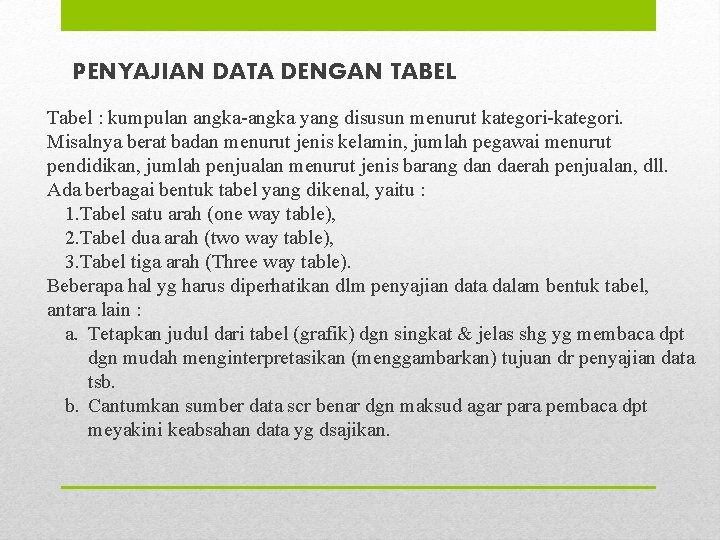 PENYAJIAN DATA DENGAN TABEL

Tabel : kumpulan angka-angka yang disusun menurut kategori-kategori. Misalnya berat badan menurut jenis kelamin, jumlah pegawai menurut pendidikan, jumlah penjualan menurut jenis barang dan daerah penjualan, dll.
Ada berbagai bentuk tabel yang dikenal, yaitu :
1.Tabel satu arah (one way table),
2.Tabel dua arah (two way table),
3.Tabel tiga arah (Three way table).
Beberapa hal yg harus diperhatikan dlm penyajian data dalam bentuk tabel, antara lain :
a. Tetapkan judul dari tabel (grafik) dgn singkat & jelas shg yg membaca dpt dgn mudah menginterpretasikan (menggambarkan) tujuan dr penyajian data tsb.
b. Cantumkan sumber data scr benar dgn maksud agar para pembaca dpt meyakini keabsahan data yg dsajikan.